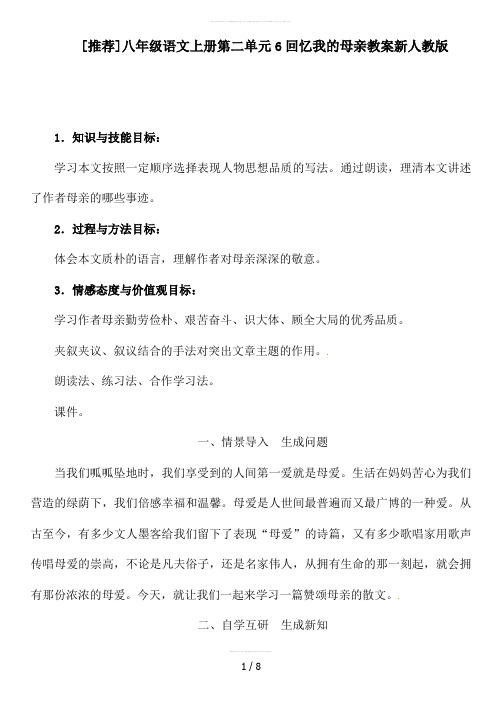 [推荐]八年级语文上册第二单元6回忆我的母亲教案新人教版

1．知识与技能目标：

学习本文按照一定顺序选择表现人物思想品质的写法。通过朗读，理清本文讲述了作者母亲的哪些事迹。

2．过程与方法目标：

体会本文质朴的语言，理解作者对母亲深深的敬意。

3．情感态度与价值观目标：

学习作者母亲勤劳俭朴、艰苦奋斗、识大体、顾全大局的优秀品质。

夹叙夹议、叙议结合的手法对突出文章主题的作用。.

朗读法、练习法、合作学习法。

课件。

一、情景导入　生成问题

当我们呱呱坠地时，我们享受到的人间第一爱就是母爱。生活在妈妈苦心为我们营造的绿荫下，我们倍感幸福和温馨。母爱是人世间最普遍而又最广博的一种爱。从古至今，有多少文人墨客给我们留下了表现“母爱”的诗篇，又有多少歌唱家用歌声传唱母爱的崇高，不论是凡夫俗子，还是名家伟人，从拥有生命的那一刻起，就会拥有那份浓浓的母爱。今天，就让我们一起来学习一篇赞颂母亲的散文。.

二、自学互研　生成新知

1 / 8